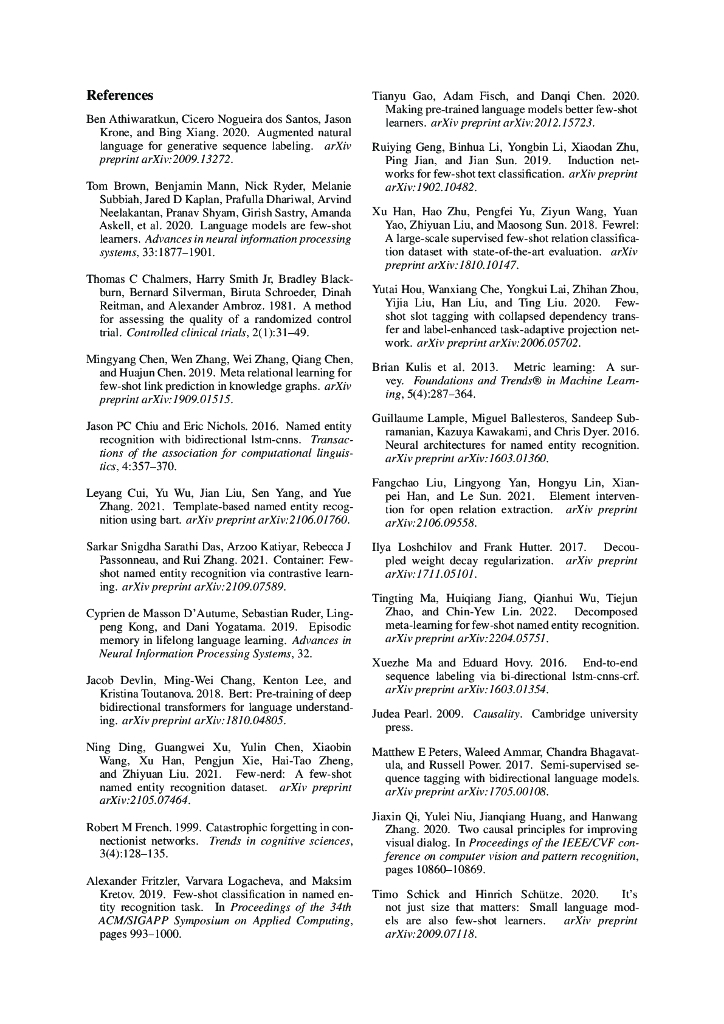 References

Ben Athiwaratkun, Cicero Nogueira dos Santos, Jason Krone, and Bing Xiang. 2020. Augmented natural language for generative sequence labeling. arXiv preprint arXiv:2009.13272.

Tom Brown, Benjamin Mann, Nick Ryder, Melanie Subbiah, Jared D Kaplan, Prafulla Dhariwal, Arvind Neelakantan, Pranav Shyam, Girish Sastry, Amanda Askell, et al. 2020. Language models are few-shot learners. Advances in neural information processing systems, 33:1877–1901.

Thomas C Chalmers, Harry Smith Jr, Bradley Blackburn, Bernard Silverman, Biruta Schroeder, Dinah Reitman, and Alexander Ambroz. 1981. A method for assessing the quality of a randomized control trial. Controlled clinical trials, 2(1):31–49.

Mingyang Chen, Wen Zhang, Wei Zhang, Qiang Chen, and Huajun Chen. 2019. Meta relational learning for few-shot link prediction in knowledge graphs. arXiv preprint arXiv:1909.01515.

Jason PC Chiu and Eric Nichols. 2016. Named entity recognition with bidirectional lstm-cnns. Transactions of the association for computational linguistics, 4:357–370.

Leyang Cui, Yu Wu, Jian Liu, Sen Yang, and Yue Zhang. 2021. Template-based named entity recognition using bart. arXiv preprint arXiv:2106.01760.

Sarkar Snigdha Sarathi Das, Arzoo Katiyar, Rebecca J Passonneau, and Rui Zhang. 2021. Container: Few-shot named entity recognition via contrastive learning. arXiv preprint arXiv:2109.07589.

Cyprien de Masson D'Autume, Sebastian Ruder, Lingpeng Kong, and Dani Yogatama. 2019. Episodic memory in lifelong language learning. Advances in Neural Information Processing Systems, 32.

Jacob Devlin, Ming-Wei Chang, Kenton Lee, and Kristina Toutanova. 2018. Bert: Pre-training of deep bidirectional transformers for language understanding. arXiv preprint arXiv:1810.04805.

Ning Ding, Guangwei Xu, Yulin Chen, Xiaobin Wang, Xu Han, Pengjun Xie, Hai-Tao Zheng, and Zhiyuan Liu. 2021. Few-nerd: A few-shot named entity recognition dataset. arXiv preprint arXiv:2105.07464.

Robert M French. 1999. Catastrophic forgetting in connectionist networks. Trends in cognitive sciences, 3(4):128–135.

Alexander Fritzler, Varvara Logacheva, and Maksim Kretov. 2019. Few-shot classification in named entity recognition task. In Proceedings of the 34th ACM/SIGAPP Symposium on Applied Computing, pages 993–1000.

Tianyu Gao, Adam Fisch, and Danqi Chen. 2020. Making pre-trained language models better few-shot learners. arXiv preprint arXiv:2012.15723.

Ruiying Geng, Binhua Li, Yongbin Li, Xiaodan Zhu, Ping Jian, and Jian Sun. 2019. Induction networks for few-shot text classification. arXiv preprint arXiv:1902.10482.

Xu Han, Hao Zhu, Pengfei Yu, Ziyun Wang, Yuan Yao, Zhiyuan Liu, and Maosong Sun. 2018. Fewrel: A large-scale supervised few-shot relation classification dataset with state-of-the-art evaluation. arXiv preprint arXiv:1810.10147.

Yutai Hou, Wanxiang Che, Yongkui Lai, Zhihan Zhou, Yijia Liu, Han Liu, and Ting Liu. 2020. Few-shot slot tagging with collapsed dependency transfer and label-enhanced task-adaptive projection network. arXiv preprint arXiv:2006.05702.

Brian Kulis et al. 2013. Metric learning: A survey. Foundations and Trends® in Machine Learning, 5(4):287–364.

Guillaume Lample, Miguel Ballesteros, Sandeep Subramanian, Kazuya Kawakami, and Chris Dyer. 2016. Neural architectures for named entity recognition. arXiv preprint arXiv:1603.01360.

Fangchao Liu, Lingyong Yan, Hongyu Lin, Xianpei Han, and Le Sun. 2021. Element intervention for open relation extraction. arXiv preprint arXiv:2106.09558.

Ilya Loshchilov and Frank Hutter. 2017. Decoupled weight decay regularization. arXiv preprint arXiv:1711.05101.

Tingting Ma, Huiqiang Jiang, Qianhui Wu, Tiejun Zhao, and Chin-Yew Lin. 2022. Decomposed meta-learning for few-shot named entity recognition. arXiv preprint arXiv:2204.05751.

Xuezhe Ma and Eduard Hovy. 2016. End-to-end sequence labeling via bi-directional lstm-cnns-crf. arXiv preprint arXiv:1603.01354.

Judea Pearl. 2009. Causality. Cambridge university press.

Matthew E Peters, Waleed Ammar, Chandra Bhagavatula, and Russell Power. 2017. Semi-supervised sequence tagging with bidirectional language models. arXiv preprint arXiv:1705.00108.

Jiaxin Qi, Yulei Niu, Jianqiang Huang, and Hanwang Zhang. 2020. Two causal principles for improving visual dialog. In Proceedings of the IEEE/CVF conference on computer vision and pattern recognition, pages 10860–10869.

Timo Schick and Hinrich Schütze. 2020. It's not just size that matters: Small language models are also few-shot learners. arXiv preprint arXiv:2009.07118.